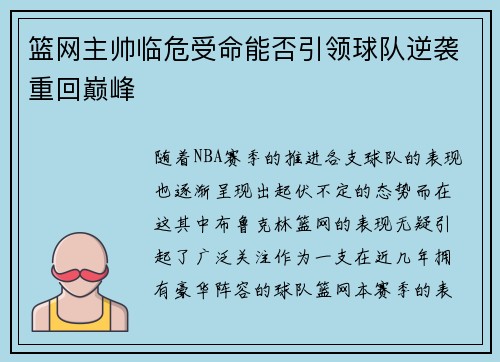 篮网主帅临危受命能否引领球队逆袭重回巅峰

随着NBA赛季的推进各支球队的表现也逐渐呈现出起伏不定的态势而在这其中布鲁克林篮网的表现无疑引起了广泛关注作为一支在近几年拥有豪华阵容的球队篮网本赛季的表